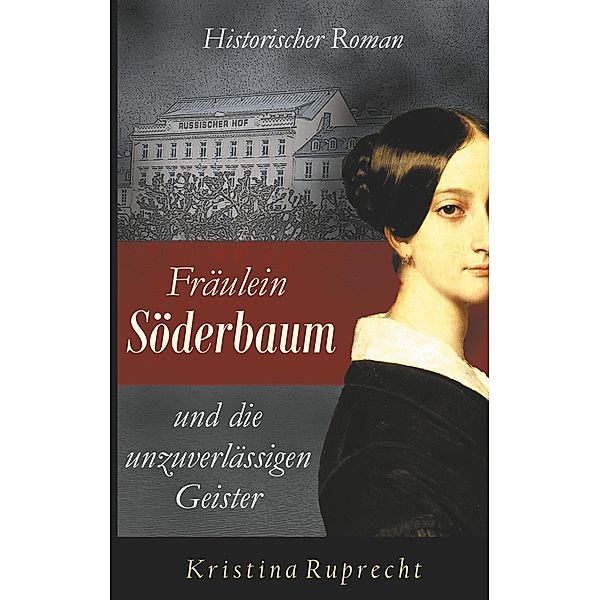 Historischer Roman

RUSSISCHER HOF

Fräulein
Söderbaum

und die
unzuverlässigen
Geister

Kristina Ruprecht